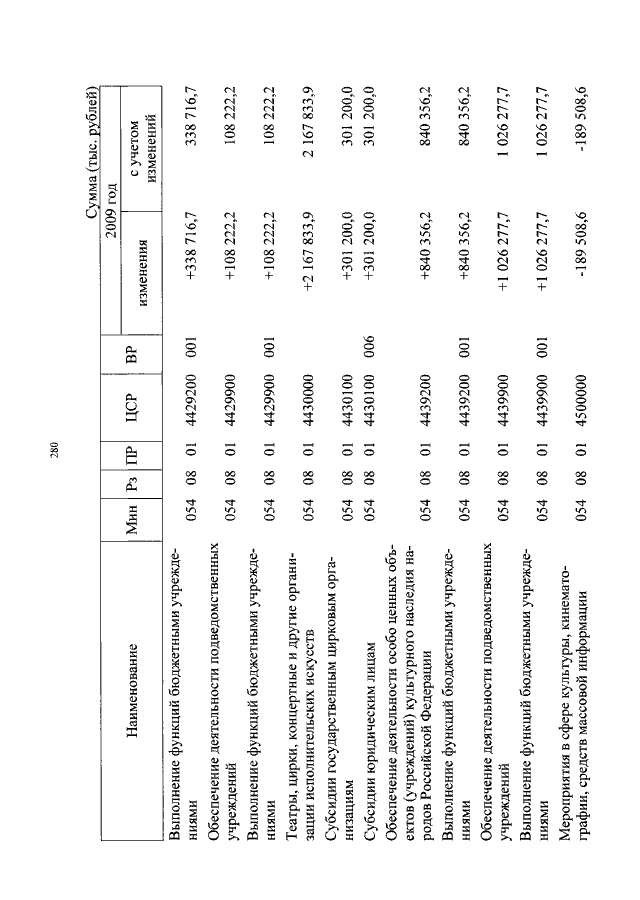 280

Сумма (тыс. рублей)

| Наименование | Мин | Рз | ПР | ЦСР | ВР | 2009 год изменения | 2009 год с учетом изменений |
|---|---|---|---|---|---|---|---|
| Выполнение функций бюджетными учреждениями | 054 | 08 | 01 | 4429200 | 001 | +338 716,7 | 338 716,7 |
| Обеспечение деятельности подведомственных учреждений | 054 | 08 | 01 | 4429900 | | +108 222,2 | 108 222,2 |
| Выполнение функций бюджетными учреждениями | 054 | 08 | 01 | 4429900 | 001 | +108 222,2 | 108 222,2 |
| Театры, цирки, концертные и другие организации исполнительских искусств | 054 | 08 | 01 | 4430000 | | +2 167 833,9 | 2 167 833,9 |
| Субсидии государственным цирковым организациям | 054 | 08 | 01 | 4430100 | | +301 200,0 | 301 200,0 |
| Субсидии юридическим лицам | 054 | 08 | 01 | 4430100 | 006 | +301 200,0 | 301 200,0 |
| Обеспечение деятельности особо ценных объектов (учреждений) культурного наследия народов Российской Федерации | 054 | 08 | 01 | 4439200 | | +840 356,2 | 840 356,2 |
| Выполнение функций бюджетными учреждениями | 054 | 08 | 01 | 4439200 | 001 | +840 356,2 | 840 356,2 |
| Обеспечение деятельности подведомственных учреждений | 054 | 08 | 01 | 4439900 | | +1 026 277,7 | 1 026 277,7 |
| Выполнение функций бюджетными учреждениями | 054 | 08 | 01 | 4439900 | 001 | +1 026 277,7 | 1 026 277,7 |
| Мероприятия в сфере культуры, кинематографии, средств массовой информации | 054 | 08 | 01 | 4500000 | | -189 508,6 | -189 508,6 |